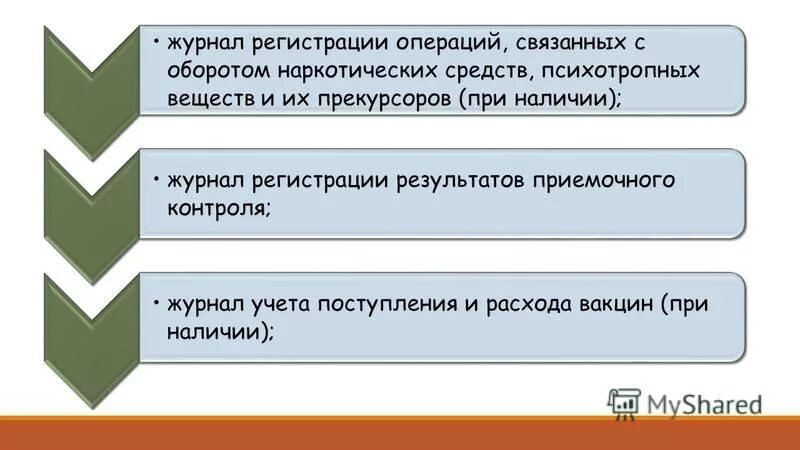 • журнал регистрации операций, связанных с оборотом наркотических средств, психотропных веществ и их прекурсоров (при наличии);

• журнал регистрации результатов приемочного контроля;

• журнал учета поступления и расхода вакцин (при наличии);

MyShared